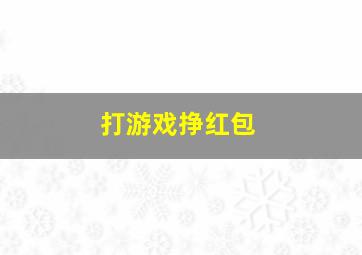 打游戏挣红包